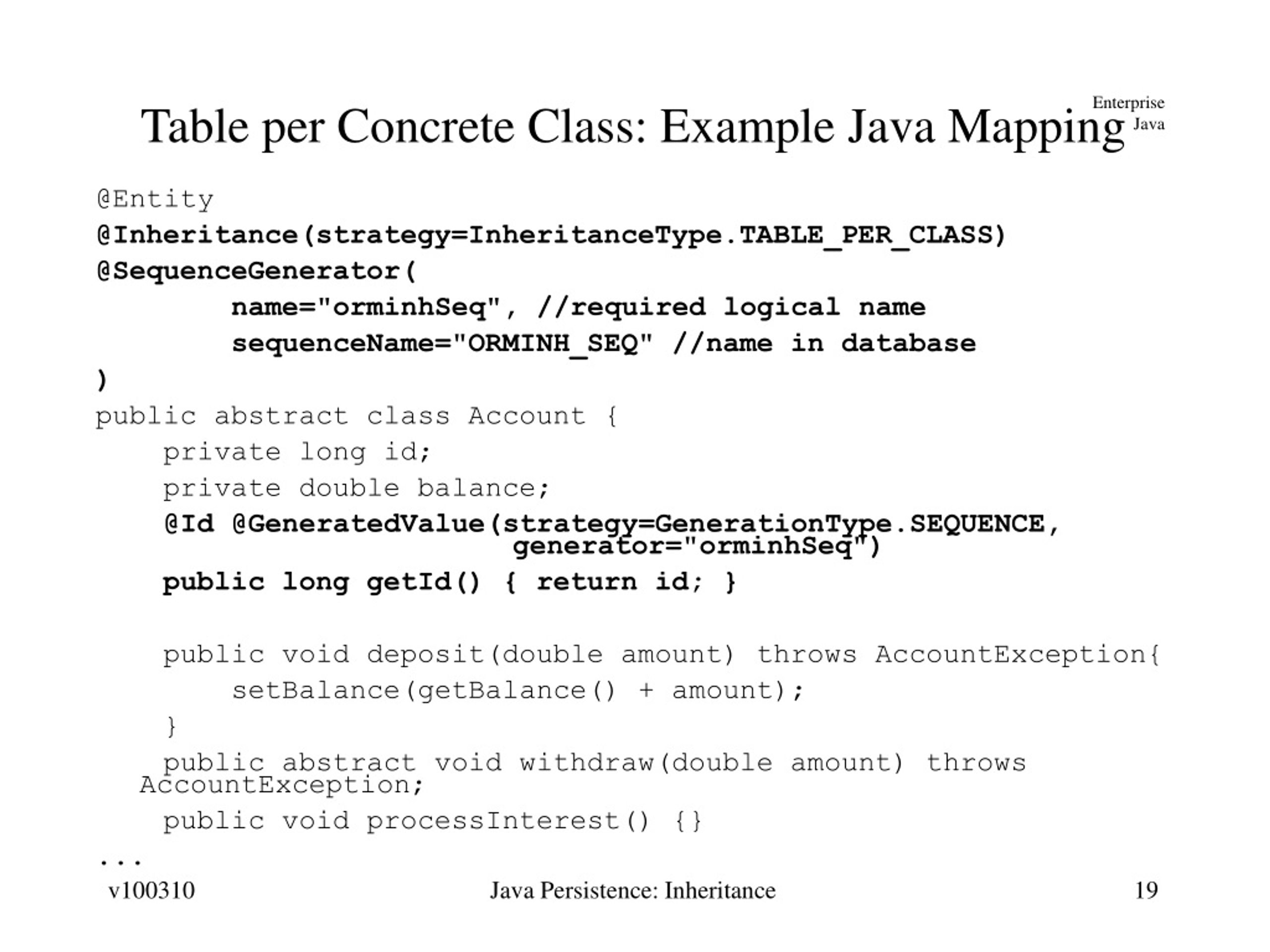 Enterprise Java

Table per Concrete Class: Example Java Mapping

@Entity
@Inheritance(strategy=InheritanceType.TABLE_PER_CLASS)
@SequenceGenerator(
        name="orminhSeq", //required logical name
        sequenceName="ORMINH_SEQ" //name in database
)
public abstract class Account {
    private long id;
    private double balance;
    @Id @GeneratedValue(strategy=GenerationType.SEQUENCE,
                        generator="orminhSeq")
    public long getId() { return id; }

    public void deposit(double amount) throws AccountException{
        setBalance(getBalance() + amount);
    }
    public abstract void withdraw(double amount) throws AccountException;
    public void processInterest() {}
...

v100310

Java Persistence: Inheritance

19